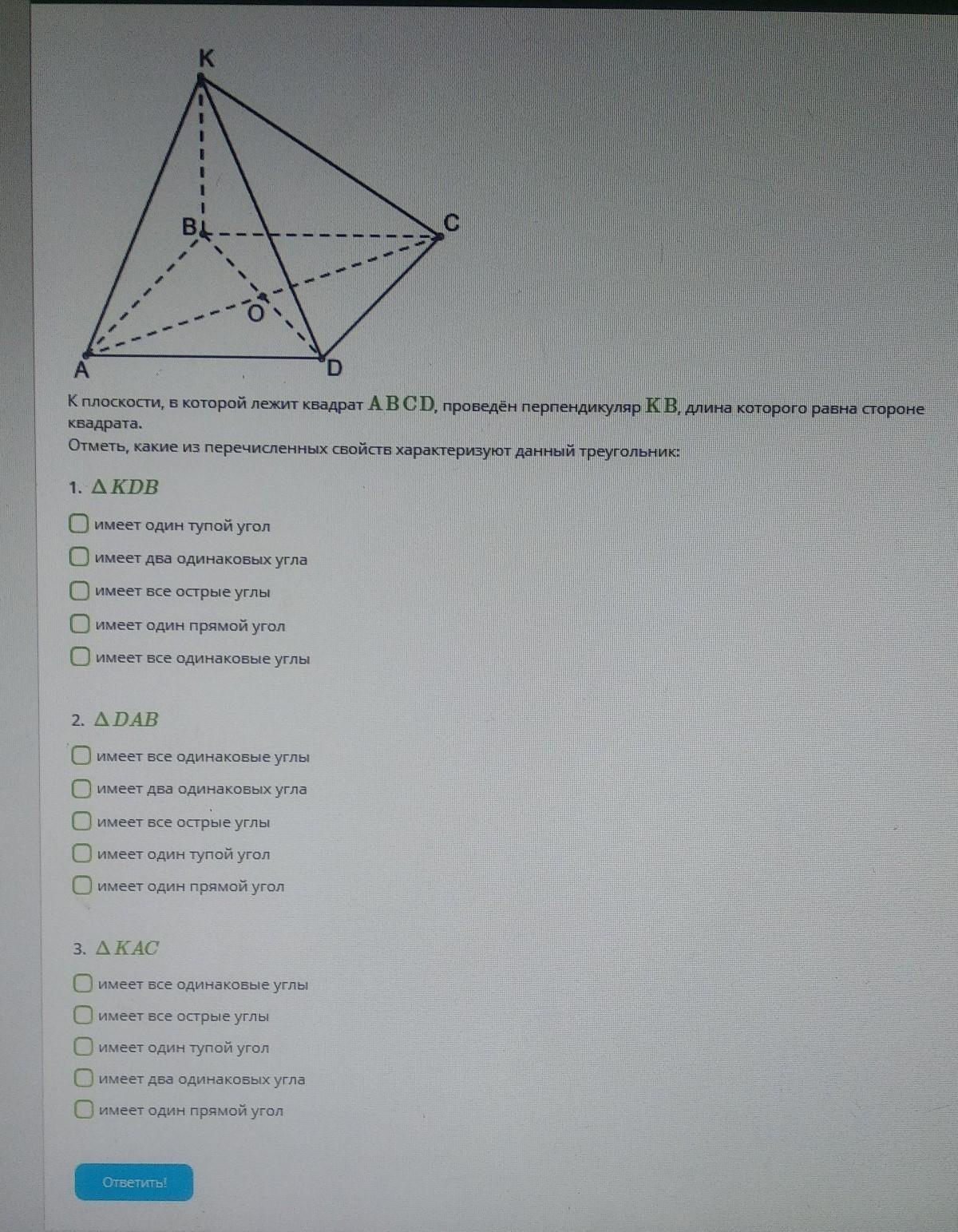 K

B

C

O

A

D

К плоскости, в которой лежит квадрат $ABCD$, проведён перпендикуляр $KB$, длина которого равна стороне квадрата.
Отметь, какие из перечисленных свойств характеризуют данный треугольник:

1. $\Delta KDB$

имеет один тупой угол
имеет два одинаковых угла
имеет все острые углы
имеет один прямой угол
имеет все одинаковые углы

2. $\Delta DAB$

имеет все одинаковые углы
имеет два одинаковых угла
имеет все острые углы
имеет один тупой угол
имеет один прямой угол

3. $\Delta KAC$

имеет все одинаковые углы
имеет все острые углы
имеет один тупой угол
имеет два одинаковых угла
имеет один прямой угол

Ответить!